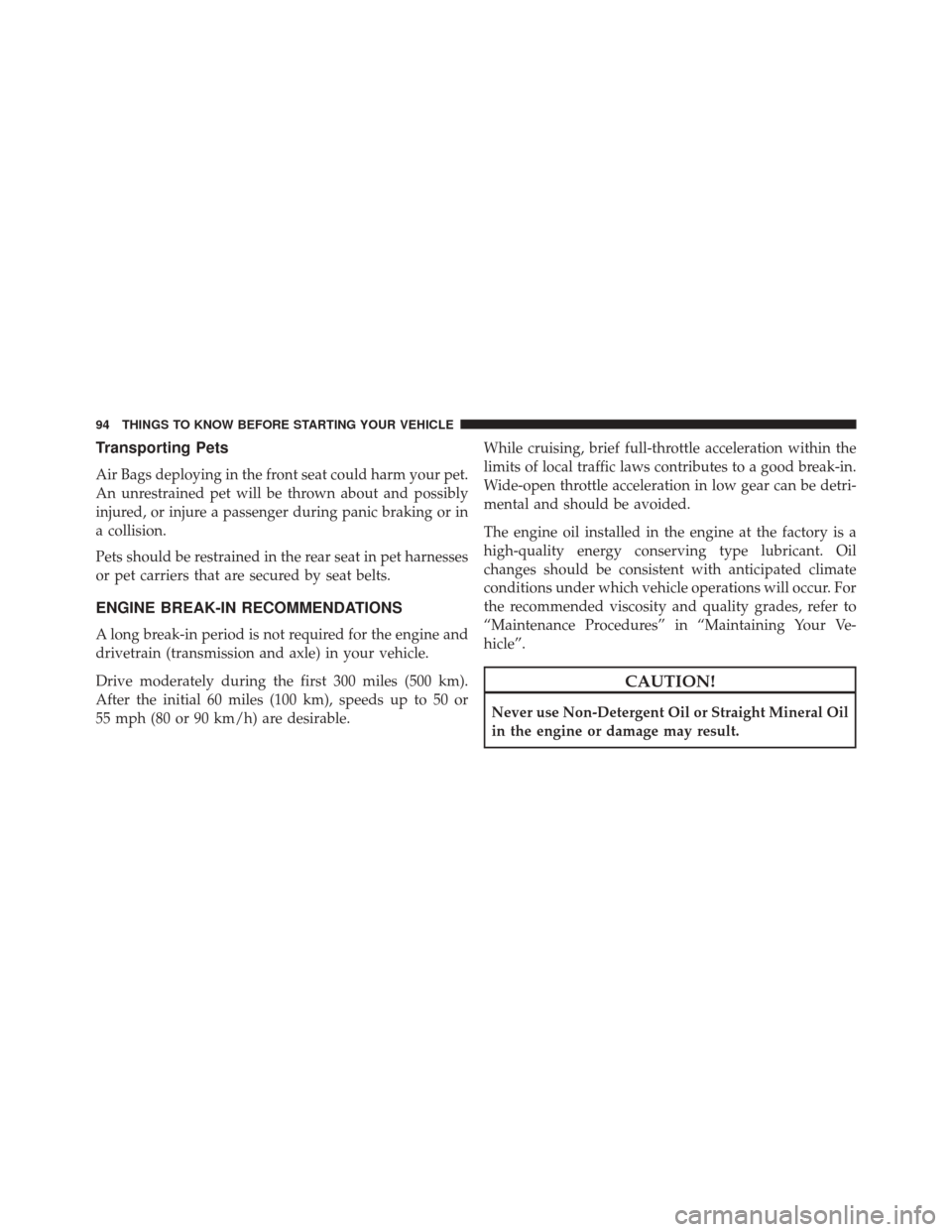 94 THINGS TO KNOW BEFORE STARTING YOUR VEHICLE

Transporting Pets

Air Bags deploying in the front seat could harm your pet. An unrestrained pet will be thrown about and possibly injured, or injure a passenger during panic braking or in a collision.

Pets should be restrained in the rear seat in pet harnesses or pet carriers that are secured by seat belts.

ENGINE BREAK-IN RECOMMENDATIONS

A long break-in period is not required for the engine and drivetrain (transmission and axle) in your vehicle.

Drive moderately during the first 300 miles (500 km). After the initial 60 miles (100 km), speeds up to 50 or 55 mph (80 or 90 km/h) are desirable.

While cruising, brief full-throttle acceleration within the limits of local traffic laws contributes to a good break-in. Wide-open throttle acceleration in low gear can be detrimental and should be avoided.

The engine oil installed in the engine at the factory is a high-quality energy conserving type lubricant. Oil changes should be consistent with anticipated climate conditions under which vehicle operations will occur. For the recommended viscosity and quality grades, refer to “Maintenance Procedures” in “Maintaining Your Vehicle”.

CAUTION!

Never use Non-Detergent Oil or Straight Mineral Oil in the engine or damage may result.

carmanualsonline.info